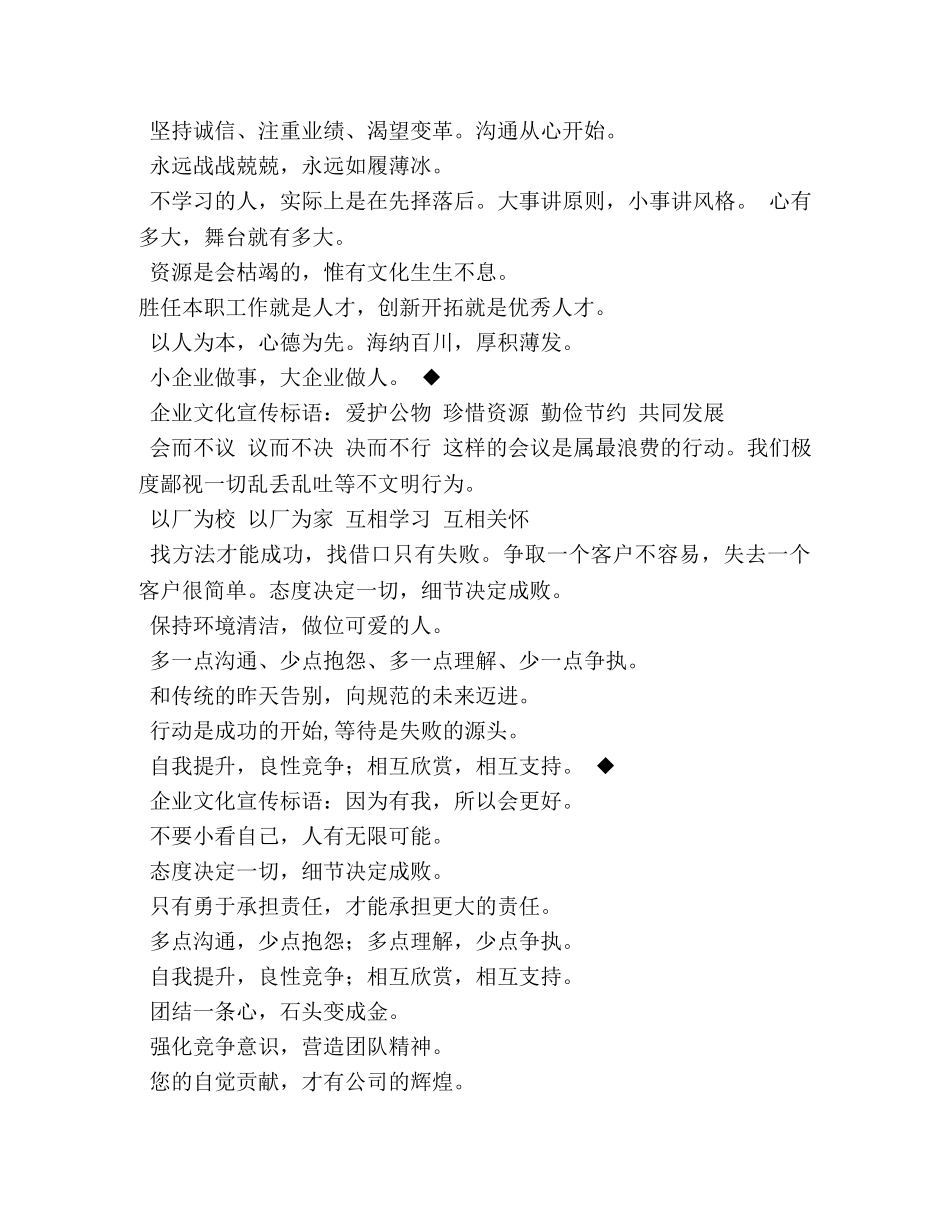 坚持诚信、注重业绩、渴望变革。沟通从心开始。

永远战战兢兢，永远如履薄冰。

不学习的人，实际上是在先择落后。大事讲原则，小事讲风格。 心有多大，舞台就有多大。

资源是会枯竭的，惟有文化生生不息。

胜任本职工作就是人才，创新开拓就是优秀人才。

以人为本，心德为先。海纳百川，厚积薄发。

小企业做事，大企业做人。 ◆

企业文化宣传标语：爱护公物 珍惜资源 勤俭节约 共同发展

会而不议 议而不决 决而不行 这样的会议是属最浪费的行动。我们极度鄙视一切乱丢乱吐等不文明行为。

以厂为校 以厂为家 互相学习 互相关怀

找方法才能成功，找借口只有失败。争取一个客户不容易，失去一个客户很简单。态度决定一切，细节决定成败。

保持环境清洁，做位可爱的人。

多一点沟通、少点抱怨、多一点理解、少一点争执。

和传统的昨天告别，向规范的未来迈进。

行动是成功的开始,等待是失败的源头。

自我提升，良性竞争；相互欣赏，相互支持。 ◆

企业文化宣传标语：因为有我，所以会更好。

不要小看自己，人有无限可能。

态度决定一切，细节决定成败。

只有勇于承担责任，才能承担更大的责任。

多点沟通，少点抱怨；多点理解，少点争执。

自我提升，良性竞争；相互欣赏，相互支持。

团结一条心，石头变成金。

强化竞争意识，营造团队精神。

您的自觉贡献，才有公司的辉煌。